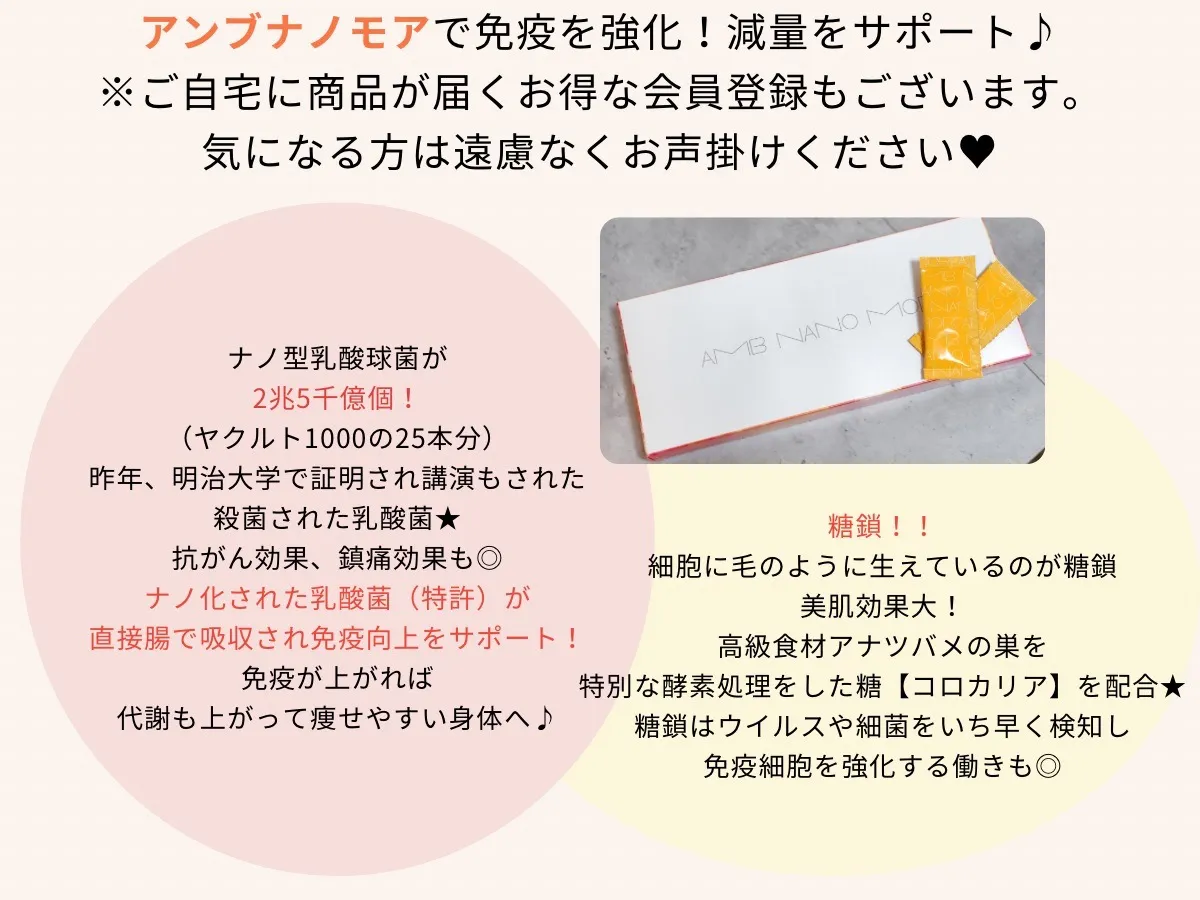 アンブナノモアで免疫を強化！減量をサポート♪
※ご自宅に商品が届くお得な会員登録もございます。
気になる方は遠慮なくお声掛けください♥

AMB NANO MO

ナノ型乳酸球菌が
2兆5千億個！
（ヤクルト1000の25本分）
昨年、明治大学で証明され講演もされた
殺菌された乳酸菌★
抗がん効果、鎮痛効果も◎
ナノ化された乳酸菌（特許）が
直接腸で吸収され免疫向上をサポート！
免疫が上がれば
代謝も上がって痩せやすい身体へ♪

糖鎖！！
細胞に毛のように生えているのが糖鎖
美肌効果大！
高級食材アナツバメの巣を
特別な酵素処理をした糖【コロカリア】を配合★
糖鎖はウイルスや細菌をいち早く検知し
免疫細胞を強化する働きも◎